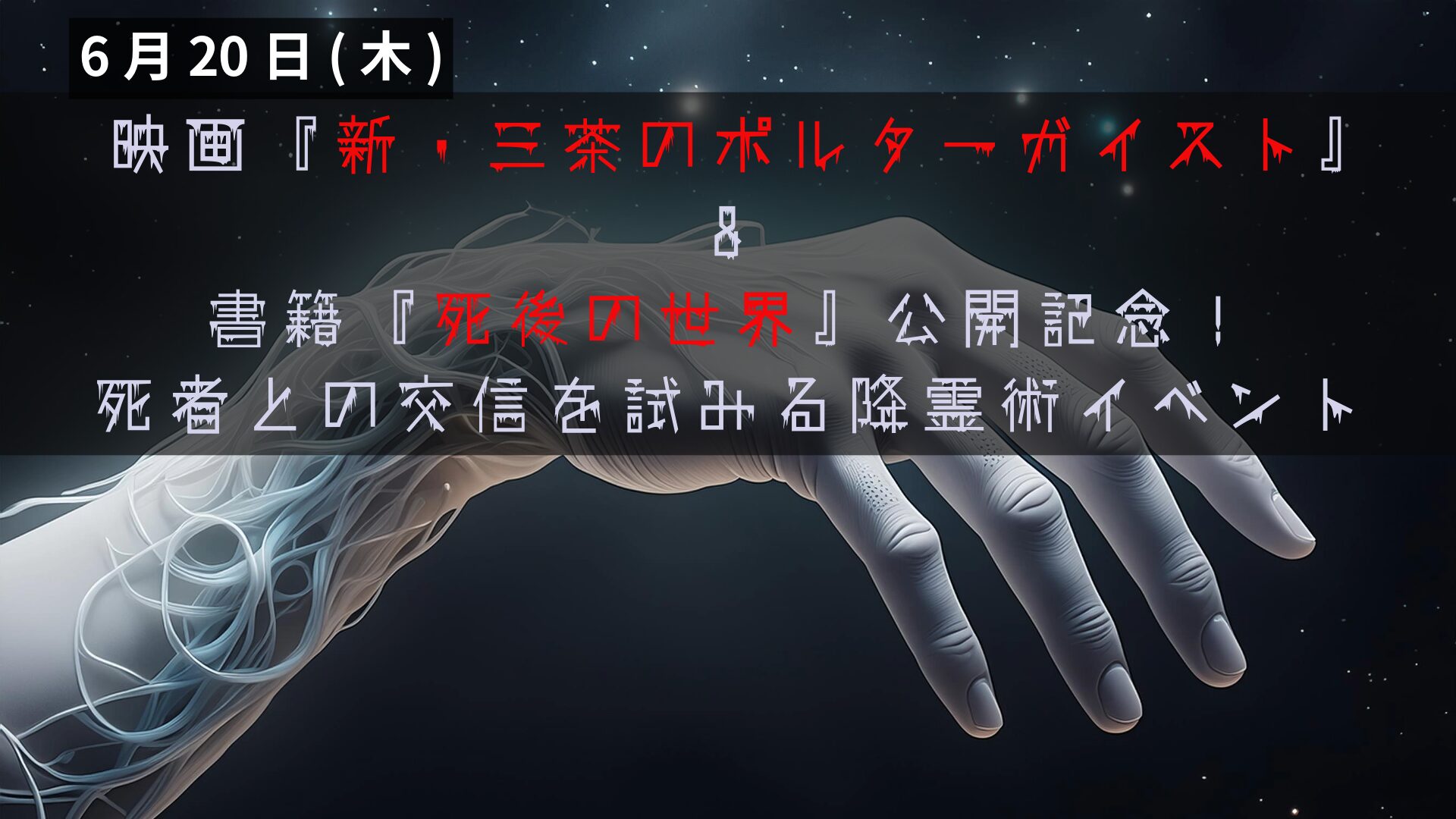 6月20日(木)

映画『新・三茶のポルターガイスト』
&
書籍『死後の世界』公開記念！
死者との交信を試みる降霊術イベント